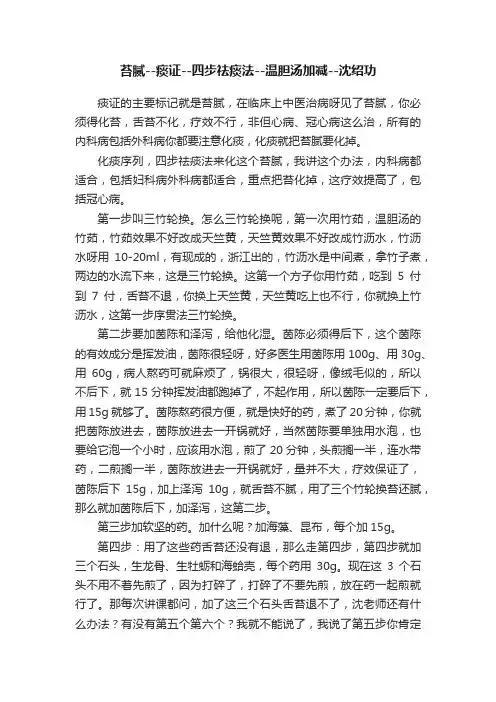 苔腻--痰证--四步祛痰法--温胆汤加减--沈绍功

痰证的主要标记就是苔腻，在临床上中医治病呀见了苔腻，你必须得化苔，舌苔不化，疗效不行，非但心病、冠心病这么治，所有的内科病包括外科病你都要注意化痰，化痰就把苔腻要化掉。

化痰序列，四步祛痰法来化这个苔腻，我讲这个办法，内科病都适合，包括妇科病外科病都适合，重点把苔化掉，这疗效提高了，包括冠心病。

第一步叫三竹轮换。怎么三竹轮换呢，第一次用竹茹，温胆汤的竹茹，竹茹效果不好改成天竺黄，天竺黄效果不好改成竹沥水，竹沥水呀用 10-20ml，有现成的，浙江出的，竹沥水是中间煮，拿竹子煮，两边的水流下来，这是三竹轮换。这第一个方子你用竹茹，吃到 5 付到 7 付，舌苔不退，你换上天竺黄，天竺黄吃上也不行，你就换上竹沥水，这第一步序贯法三竹轮换。

第二步要加茵陈和泽泻，给他化湿。茵陈必须得后下，这个茵陈的有效成分是挥发油，茵陈很轻呀，好多医生用茵陈用 100g、用 30g、用 60g，病人熬药可就麻烦了，锅很大，很轻呀，像绒毛似的，所以不后下，就 15 分钟挥发油都跑掉了，不起作用，所以茵陈一定要后下，用 15g 就够了。茵陈熬药很方便，就是快好的药，煮了 20 分钟，你就把茵陈放进去，茵陈放进去一开锅就好，当然茵陈要单独用水泡，也要给它泡一个小时，应该用水泡，煎了 20 分钟，头煎搁一半，连水带药，二煎搁一半，茵陈放进去一开锅就好，量并不大，疗效保证了，茵陈后下 15g，加上泽泻 10g，就舌苔不腻，用了三个竹轮换苔还腻，那么就加茵陈后下，加泽泻，这第二步。

第三步加软坚的药。加什么呢？加海藻、昆布，每个加 15g。

第四步：用了这些药舌苔还没有退，那么走第四步，第四步就加三个石头，生龙骨、生牡蛎和海蛤壳，每个药用 30g。现在这 3 个石头不用不着先煎了，因为打碎了，打碎了不要先煎，放在药一起煎就行了。那每次讲课都问，加了这三个石头舌苔退不了，沈老师还有什么办法？有没有第五个第六个？我就不能说了，我说了第五步你肯定